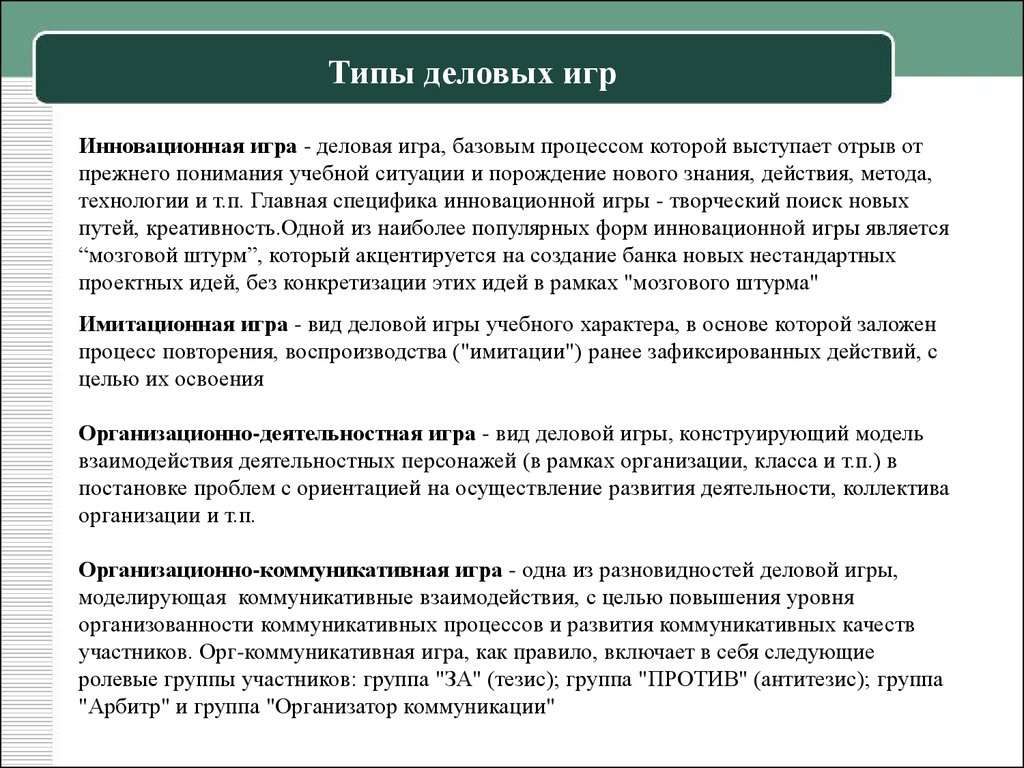 Типы деловых игр

Инновационная игра - деловая игра, базовым процессом которой выступает отрыв от прежнего понимания учебной ситуации и порождение нового знания, действия, метода, технологии и т.п. Главная специфика инновационной игры - творческий поиск новых путей, креативность.Одной из наиболее популярных форм инновационной игры является “мозговой штурм”, который акцентируется на создание банка новых нестандартных проектных идей, без конкретизации этих идей в рамках "мозгового штурма"

Имитационная игра - вид деловой игры учебного характера, в основе которой заложен процесс повторения, воспроизводства ("имитации") ранее зафиксированных действий, с целью их освоения

Организационно-деятельностная игра - вид деловой игры, конструирующий модель взаимодействия деятельностных персонажей (в рамках организации, класса и т.п.) в постановке проблем с ориентацией на осуществление развития деятельности, коллектива организации и т.п.

Организационно-коммуникативная игра - одна из разновидностей деловой игры, моделирующая коммуникативные взаимодействия, с целью повышения уровня организованности коммуникативных процессов и развития коммуникативных качеств участников. Орг-коммуникативная игра, как правило, включает в себя следующие ролевые группы участников: группа "ЗА" (тезис); группа "ПРОТИВ" (антитезис); группа "Арбитр" и группа "Организатор коммуникации"